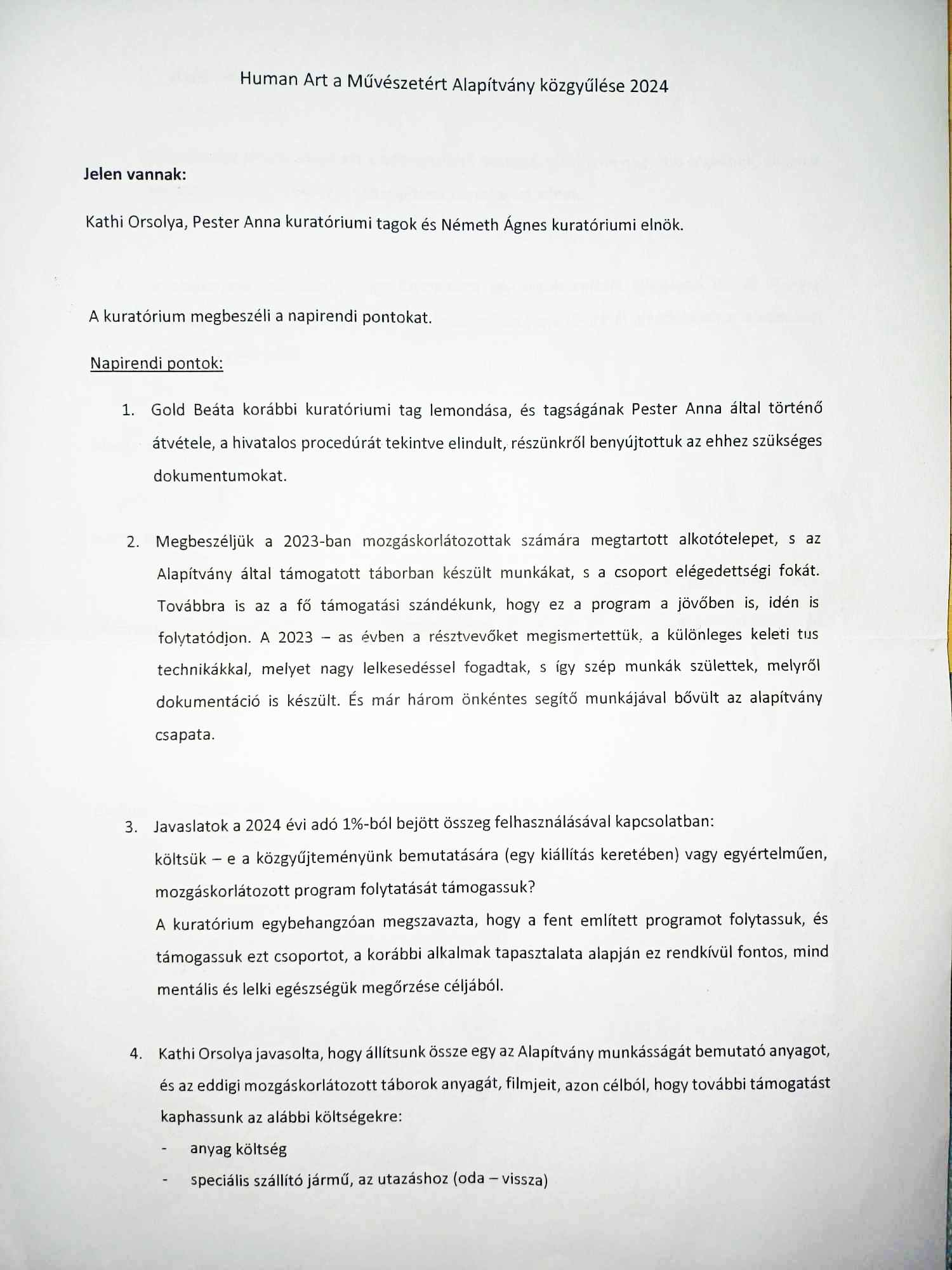 Human Art a Művészetért Alapítvány közgyűlése 2024

Jelen vannak:

Kathi Orsolya, Pester Anna kuratóriumi tagok és Németh Ágnes kuratóriumi elnök.

A kuratórium megbeszéli a napirendi pontokat.

Napirendi pontok:

1. Gold Beáta korábbi kuratóriumi tag lemondása, és tagságának Pester Anna által történő átvétele, a hivatalos procedúrát tekintve elindult, részünkről benyújtottuk az ehhez szükséges dokumentumokat.

2. Megbeszéljük a 2023-ban mozgáskorlátozottak számára megtartott alkotótelepet, s az Alapítvány által támogatott táborban készült munkákat, s a csoport elégedettségi fokát. Továbbra is az a fő támogatási szándékunk, hogy ez a program a jövőben is, idén is folytatódjon. A 2023 – as évben a résztvevőket megismertettük, a különleges keleti tus technikákkal, melyet nagy lelkesedéssel fogadtak, s így szép munkák születtek, melyről dokumentáció is készült. És már három önkéntes segítő munkájával bővült az alapítvány csapata.

3. Javaslatok a 2024 évi adó 1%-ból bejött összeg felhasználásával kapcsolatban:
költsük – e a közgyűjteményünk bemutatására (egy kiállítás keretében) vagy egyértelműen, mozgáskorlátozott program folytatását támogassuk?
A kuratórium egybehangzóan megszavazta, hogy a fent említett programot folytassuk, és támogassuk ezt csoportot, a korábbi alkalmak tapasztalata alapján ez rendkívül fontos, mind mentális és lelki egészségük megőrzése céljából.

4. Kathi Orsolya javasolta, hogy állítsunk össze egy az Alapítvány munkásságát bemutató anyagot, és az eddigi mozgáskorlátozott táborok anyagát, filmjeit, azon célból, hogy további támogatást kaphassunk az alábbi költségekre:
- anyag költség
- speciális szállító jármű, az utazáshoz (oda – vissza)